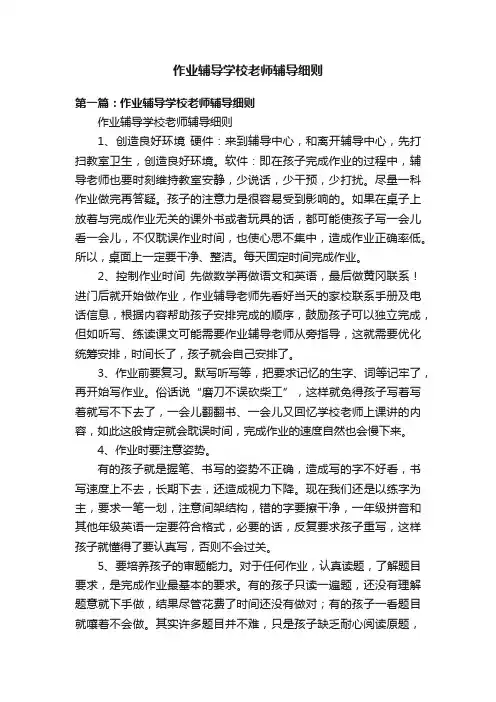 作业辅导学校老师辅导细则

第一篇：作业辅导学校老师辅导细则

作业辅导学校老师辅导细则

1、创造良好环境 硬件：来到辅导中心，和离开辅导中心，先打扫教室卫生，创造良好环境。软件：即在孩子完成作业的过程中，辅导老师也要时刻维持教室安静，少说话，少干预，少打扰。尽量一科作业做完再答疑。孩子的注意力是很容易受到影响的。如果在桌子上放着与完成作业无关的课外书或者玩具的话，都可能使孩子写一会儿看一会儿，不仅耽误作业时间，也使心思不集中，造成作业正确率低。所以，桌面上一定要干净、整洁。每天固定时间完成作业。

2、控制作业时间 先做数学再做语文和英语，最后做黄冈联系！进门后就开始做作业，作业辅导老师先看好当天的家校联系手册及电话信息，根据内容帮助孩子安排完成的顺序，鼓励孩子可以独立完成，但如听写、练读课文可能需要作业辅导老师从旁指导，这就需要优化统筹安排，时间长了，孩子就会自己安排了。

3、作业前要复习。默写听写等，把要求记忆的生字、词等记牢了，再开始写作业。俗话说“磨刀不误砍柴工”，这样就免得孩子写着写着就写不下去了，一会儿翻翻书、一会儿又回忆学校老师上课讲的内容，如此这般肯定就会耽误时间，完成作业的速度自然也会慢下来。

4、作业时要注意姿势。

有的孩子就是握笔、书写的姿势不正确，造成写的字不好看，书写速度上不去，长期下去，还造成视力下降。现在我们还是以练字为主，要求一笔一划，注意间架结构，错的字要擦干净，一年级拼音和其他年级英语一定要符合格式，必要的话，反复要求孩子重写，这样孩子就懂得了要认真写，否则不会过关。

5、要培养孩子的审题能力。对于任何作业，认真读题，了解题目要求，是完成作业最基本的要求。有的孩子只读一遍题，还没有理解题意就下手做，结果尽管花费了时间还没有做对；有的孩子一看题目就嚷着不会做。其实许多题目并不难，只是孩子缺乏耐心阅读原题，